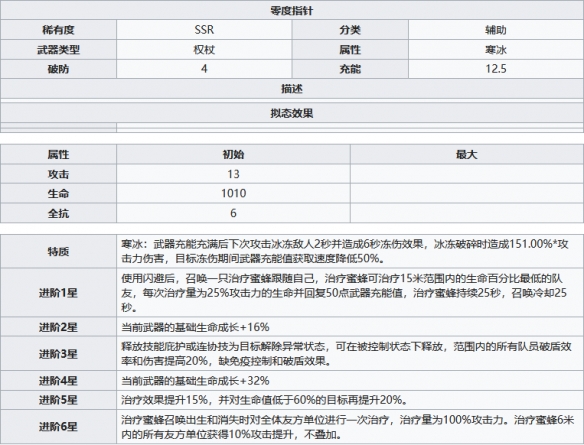 | 零度指针 | | | |
|---|---|---|---|
| 稀有度 | SSR | 分类 | 辅助 |
| 武器类型 | 权杖 | 属性 | 寒冰 |
| 破防 | 4 | 充能 | 12.5 |
| 描述 | | | |
| 拟态效果 | | | |

| 属性 | 初始 | 最大 |
|---|---|---|
| 攻击 | 13 | |
| 生命 | 1010 | |
| 全抗 | 6 | |

| | |
|---|---|
| 特质 | 寒冰：武器充能充满后下次攻击冰冻敌人2秒并造成6秒冻伤效果，冰冻破碎时造成151.00%*攻击力伤害，目标冻伤期间武器充能值获取速度降低50%。 |
| 进阶1星 | 使用闪避后，召唤一只治疗蜜蜂跟随自己，治疗蜜蜂可治疗15米范围内的生命百分比最低的队友，每次治疗量为25%攻击力的生命并回复50点武器充能值，治疗蜜蜂持续25秒，召唤冷却25秒。 |
| 进阶2星 | 当前武器的基础生命成长+16% |
| 进阶3星 | 释放技能庇护或连协技为目标解除异常状态，可在被控制状态下释放，范围内的所有队员破盾效率和伤害提高20%，缺免疫控制和破盾效果。 |
| 进阶4星 | 当前武器的基础生命成长+32% |
| 进阶5星 | 治疗效果提升15%，并对生命值低于60%的目标再提升20%。 |
| 进阶6星 | 治疗蜜蜂召唤出生和消失时对全体友方单位进行一次治疗，治疗量为100%攻击力。治疗蜜蜂6米内的所有友方单位获得10%攻击提升，不叠加。 |